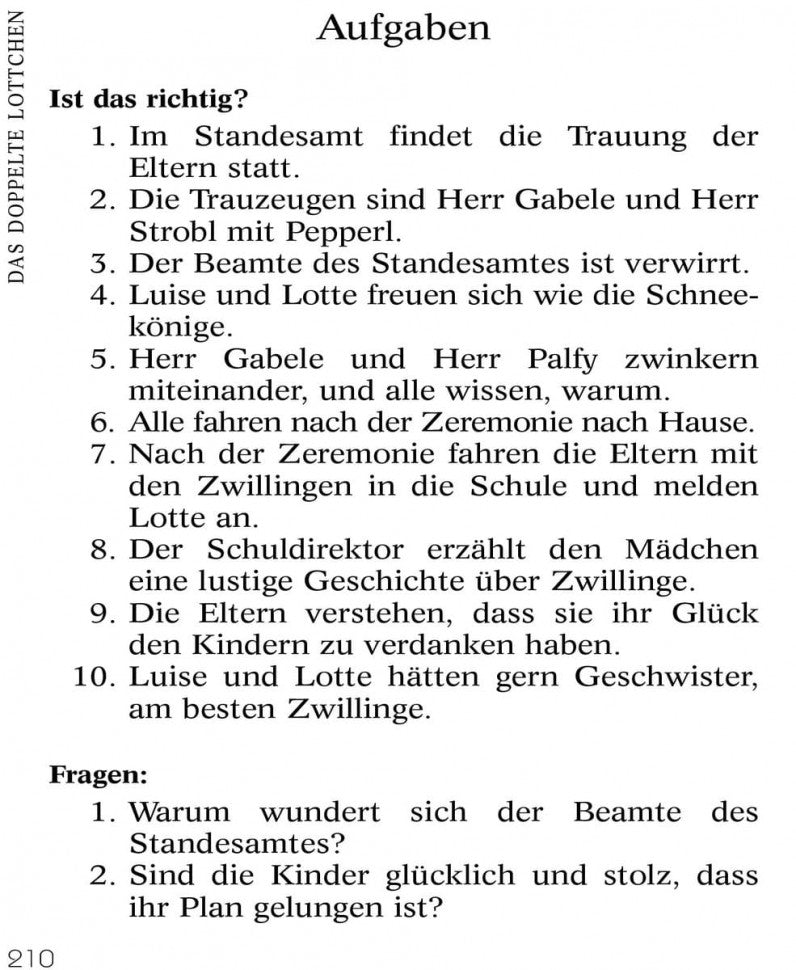 DAS DOPPELTE LOTTCHEN

Aufgaben

Ist das richtig?

1. Im Standesamt findet die Trauung der Eltern statt.
2. Die Trauzeugen sind Herr Gabele und Herr Strobl mit Pepperl.
3. Der Beamte des Standesamtes ist verwirrt.
4. Luise und Lotte freuen sich wie die Schneekönige.
5. Herr Gabele und Herr Palfy zwinkern miteinander, und alle wissen, warum.
6. Alle fahren nach der Zeremonie nach Hause.
7. Nach der Zeremonie fahren die Eltern mit den Zwillingen in die Schule und melden Lotte an.
8. Der Schuldirektor erzählt den Mädchen eine lustige Geschichte über Zwillinge.
9. Die Eltern verstehen, dass sie ihr Glück den Kindern zu verdanken haben.
10. Luise und Lotte hätten gern Geschwister, am besten Zwillinge.

Fragen:

1. Warum wundert sich der Beamte des Standesamtes?
2. Sind die Kinder glücklich und stolz, dass ihr Plan gelungen ist?

210